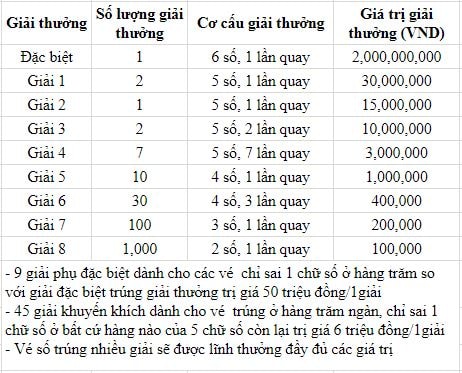 | Giải thưởng | Số lượng giải thưởng | Cơ cấu giải thưởng | Giá trị giải thưởng (VND) |
|---|---|---|---|
| Đặc biệt | 1 | 6 số, 1 lần quay | 2,000,000,000 |
| Giải 1 | 2 | 5 số, 1 lần quay | 30,000,000 |
| Giải 2 | 1 | 5 số, 1 lần quay | 15,000,000 |
| Giải 3 | 2 | 5 số, 2 lần quay | 10,000,000 |
| Giải 4 | 7 | 5 số, 7 lần quay | 3,000,000 |
| Giải 5 | 10 | 4 số, 1 lần quay | 1,000,000 |
| Giải 6 | 30 | 4 số, 3 lần quay | 400,000 |
| Giải 7 | 100 | 3 số, 1 lần quay | 200,000 |
| Giải 8 | 1,000 | 2 số, 1 lần quay | 100,000 |

- 9 giải phụ đặc biệt dành cho các vé chỉ sai 1 chữ số ở hàng trăm so với giải đặc biệt trúng giải thưởng trị giá 50 triệu đồng/1giải
- 45 giải khuyến khích dành cho vé trúng ở hàng trăm ngàn, chỉ sai 1 chữ số ở bất cứ hàng nào của 5 chữ số còn lại trị giá 6 triệu đồng/1giải
- Vé số trúng nhiều giải sẽ được lĩnh thưởng đầy đủ các giá trị